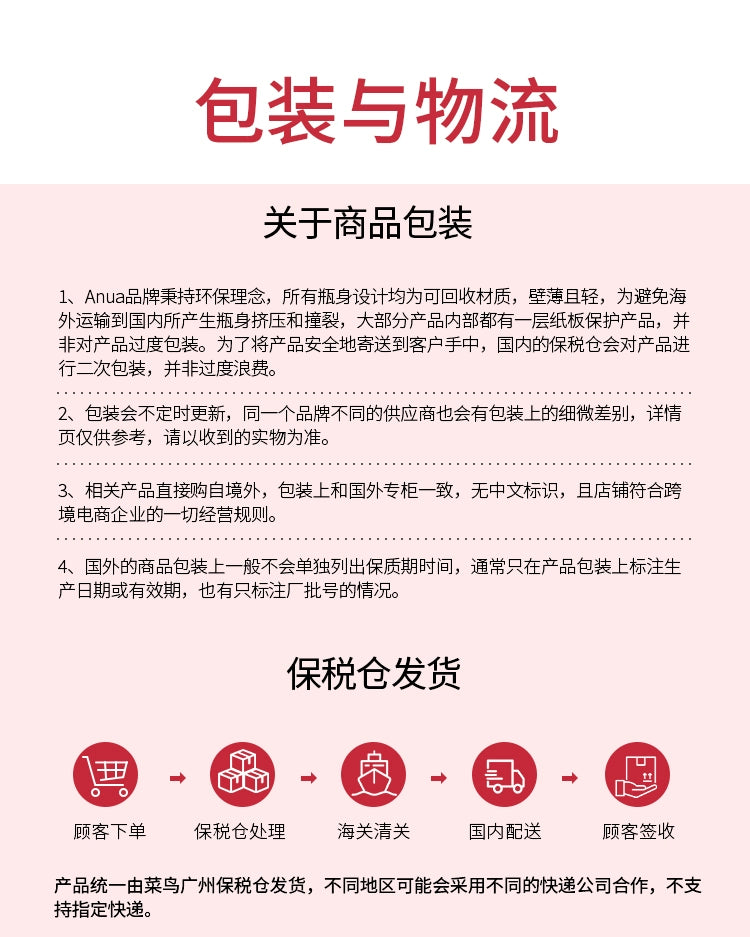 包装与物流

关于商品包装

1、Anua品牌秉持环保理念，所有瓶身设计均为可回收材质，壁薄且轻，为避免海外运输到国内所产生瓶身挤压和撞裂，大部分产品内部都有一层纸板保护产品，并非对产品过度包装。为了将产品安全地寄送到客户手中，国内的保税仓会对产品进行二次包装，并非过度浪费。

2、包装会不定时更新，同一个品牌不同的供应商也会有包装上的细微差别，详情页仅供参考，请以收到的实物为准。

3、相关产品直接购自境外，包装上和国外专柜一致，无中文标识，且店铺符合跨境电商企业的一切经营规则。

4、国外的商品包装上一般不会单独列出保质期时间，通常只在产品包装上标注生产日期或有效期，也有只标注厂批号的情况。

保税仓发货

顾客下单

保税仓处理

海关清关

国内配送

顾客签收

产品统一由菜鸟广州保税仓发货，不同地区可能会采用不同的快递公司合作，不支持指定快递。